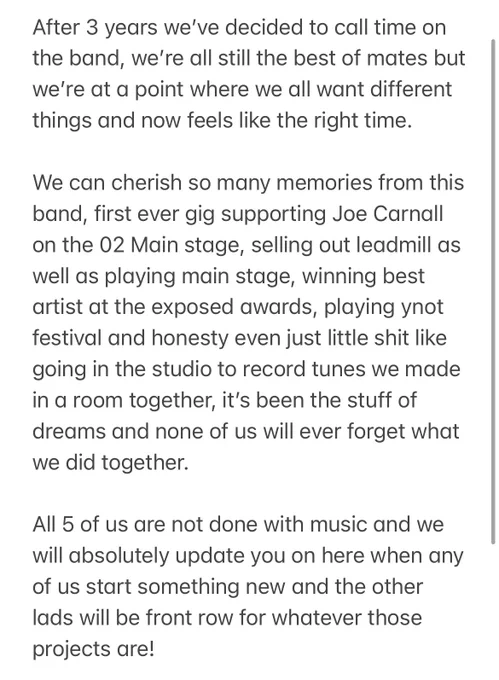 After 3 years we've decided to call time on the band, we're all still the best of mates but we're at a point where we all want different things and now feels like the right time.

We can cherish so many memories from this band, first ever gig supporting Joe Carnall on the 02 Main stage, selling out leadmill as well as playing main stage, winning best artist at the exposed awards, playing ynot festival and honesty even just little shit like going in the studio to record tunes we made in a room together, it's been the stuff of dreams and none of us will ever forget what we did together.

All 5 of us are not done with music and we will absolutely update you on here when any of us start something new and the other lads will be front row for whatever those projects are!